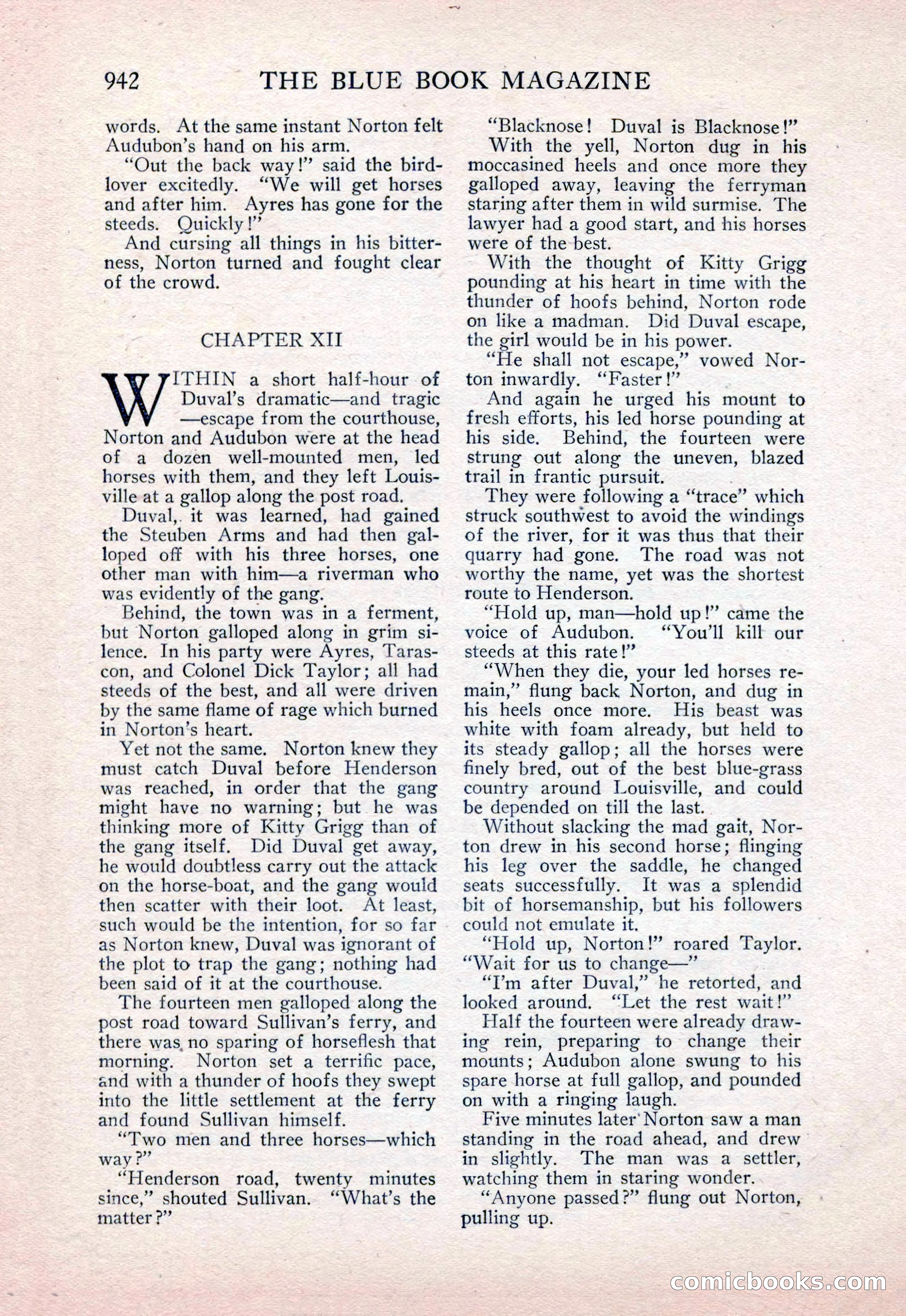 942 THE BLUE BOOK MAGAZINE

words. At the same instant Norton felt Audubon's hand on his arm.

"Out the back way!" said the bird-lover excitedly. "We will get horses and after him. Ayres has gone for the steeds. Quickly!"

And cursing all things in his bitterness, Norton turned and fought clear of the crowd.

CHAPTER XII

WITHIN a short half-hour of Duval's dramatic—and tragic—escape from the courthouse, Norton and Audubon were at the head of a dozen well-mounted men, led horses with them, and they left Louisville at a gallop along the post road.

Duval, it was learned, had gained the Steuben Arms and had then galloped off with his three horses, one other man with him—a riverman who was evidently of the gang.

Behind, the town was in a ferment, but Norton galloped along in grim silence. In his party were Ayres, Tarascon, and Colonel Dick Taylor; all had steeds of the best, and all were driven by the same flame of rage which burned in Norton's heart.

Yet not the same. Norton knew they must catch Duval before Henderson was reached, in order that the gang might have no warning; but he was thinking more of Kitty Grigg than of the gang itself. Did Duval get away, he would doubtless carry out the attack on the horse-boat, and the gang would then scatter with their loot. At least, such would be the intention, for so far as Norton knew, Duval was ignorant of the plot to trap the gang; nothing had been said of it at the courthouse.

The fourteen men galloped along the post road toward Sullivan's ferry, and there was no sparing of horseflesh that morning. Norton set a terrific pace, and with a thunder of hoofs they swept into the little settlement at the ferry and found Sullivan himself.

"Two men and three horses—which way?"

"Henderson road, twenty minutes since," shouted Sullivan. "What's the matter?"

"Blacknose! Duval is Blacknose!"

With the yell, Norton dug in his moccasined heels and once more they galloped away, leaving the ferryman staring after them in wild surmise. The lawyer had a good start, and his horses were of the best.

With the thought of Kitty Grigg pounding at his heart in time with the thunder of hoofs behind, Norton rode on like a madman. Did Duval escape, the girl would be in his power.

"He shall not escape," vowed Norton inwardly. "Faster!"

And again he urged his mount to fresh efforts, his led horse pounding at his side. Behind, the fourteen were strung out along the uneven, blazed trail in frantic pursuit.

They were following a "trace" which struck southwest to avoid the windings of the river, for it was thus that their quarry had gone. The road was not worthy the name, yet was the shortest route to Henderson.

"Hold up, man—hold up!" came the voice of Audubon. "You'll kill our steeds at this rate!"

"When they die, your led horses remain," flung back Norton, and dug in his heels once more. His beast was white with foam already, but held to its steady gallop; all the horses were finely bred, out of the best blue-grass country around Louisville, and could be depended on till the last.

Without slacking the mad gait, Norton drew in his second horse; flinging his leg over the saddle, he changed seats successfully. It was a splendid bit of horsemanship, but his followers could not emulate it.

"Hold up, Norton!" roared Taylor. "Wait for us to change—"

"I'm after Duval," he retorted, and looked around. "Let the rest wait!"

Half the fourteen were already drawing rein, preparing to change their mounts; Audubon alone swung to his spare horse at full gallop, and pounded on with a ringing laugh.

Five minutes later Norton saw a man standing in the road ahead, and drew in slightly. The man was a settler, watching them in staring wonder.

"Anyone passed?" flung out Norton, pulling up.

comicbooks.com